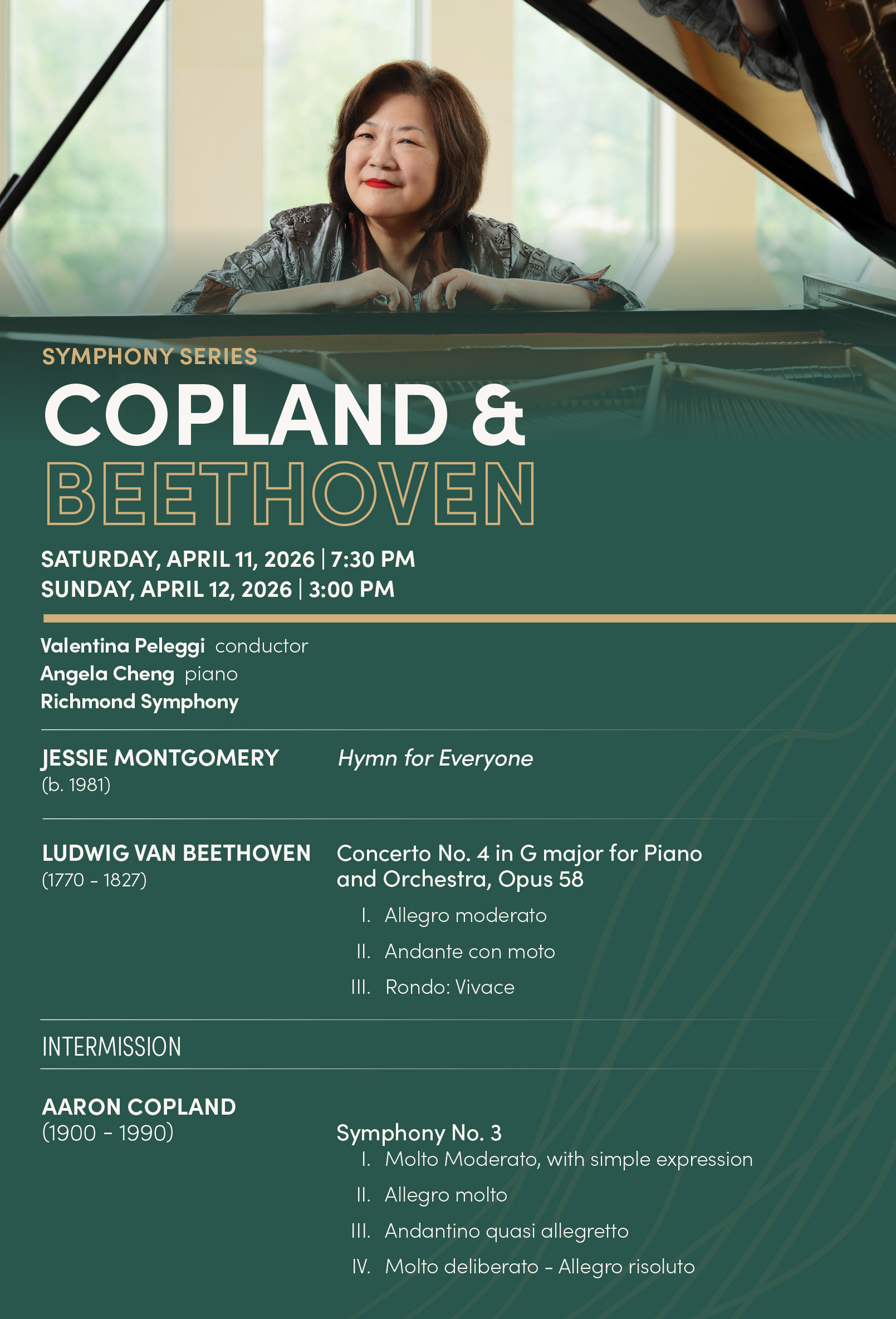 SYMPHONY SERIES

COPLAND &
BEETHOVEN

SATURDAY, APRIL 11, 2026 | 7:30 PM
SUNDAY, APRIL 12, 2026 | 3:00 PM

Valentina Peleggi conductor
Angela Cheng piano
Richmond Symphony

JESSIE MONTGOMERY
(b. 1981)

Hymn for Everyone

LUDWIG VAN BEETHOVEN
(1770 - 1827)

Concerto No. 4 in G major for Piano and Orchestra, Opus 58

I. Allegro moderato
II. Andante con moto
III. Rondo: Vivace

INTERMISSION

AARON COPLAND
(1900 - 1990)

Symphony No. 3
I. Molto Moderato, with simple expression
II. Allegro molto
III. Andantino quasi allegretto
IV. Molto deliberato - Allegro risoluto